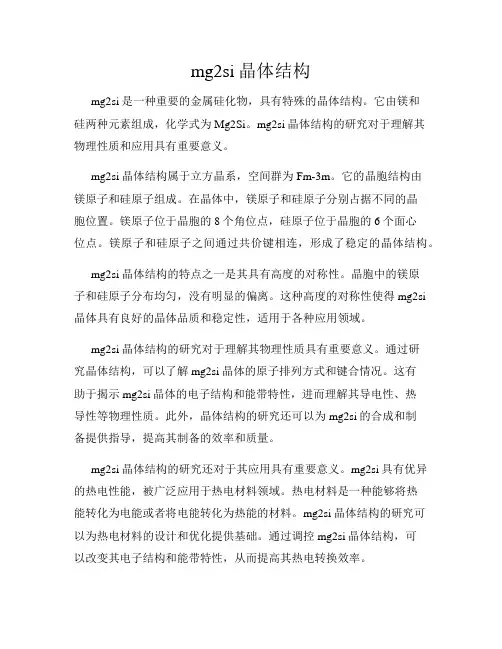 mg2si 晶体结构

mg2si 是一种重要的金属硅化物，具有特殊的晶体结构。它由镁和硅两种元素组成，化学式为 Mg2Si。mg2si 晶体结构的研究对于理解其物理性质和应用具有重要意义。

mg2si 晶体结构属于立方晶系，空间群为 Fm-3m。它的晶胞结构由镁原子和硅原子组成。在晶体中，镁原子和硅原子分别占据不同的晶胞位置。镁原子位于晶胞的 8 个角位点，硅原子位于晶胞的 6 个面心位点。镁原子和硅原子之间通过共价键相连，形成了稳定的晶体结构。

mg2si 晶体结构的特点之一是其具有高度的对称性。晶胞中的镁原子和硅原子分布均匀，没有明显的偏离。这种高度的对称性使得 mg2si 晶体具有良好的晶体品质和稳定性，适用于各种应用领域。

mg2si 晶体结构的研究对于理解其物理性质具有重要意义。通过研究晶体结构，可以了解 mg2si 晶体的原子排列方式和键合情况。这有助于揭示 mg2si 晶体的电子结构和能带特性，进而理解其导电性、热导性等物理性质。此外，晶体结构的研究还可以为 mg2si 的合成和制备提供指导，提高其制备的效率和质量。

mg2si 晶体结构的研究还对于其应用具有重要意义。mg2si 具有优异的热电性能，被广泛应用于热电材料领域。热电材料是一种能够将热能转化为电能或者将电能转化为热能的材料。mg2si 晶体结构的研究可以为热电材料的设计和优化提供基础。通过调控 mg2si 晶体结构，可以改变其电子结构和能带特性，从而提高其热电转换效率。